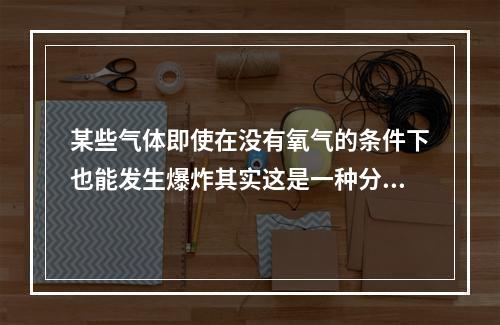 某些气体即使在没有氧气的条件下也能发生爆炸其实这是一种分...